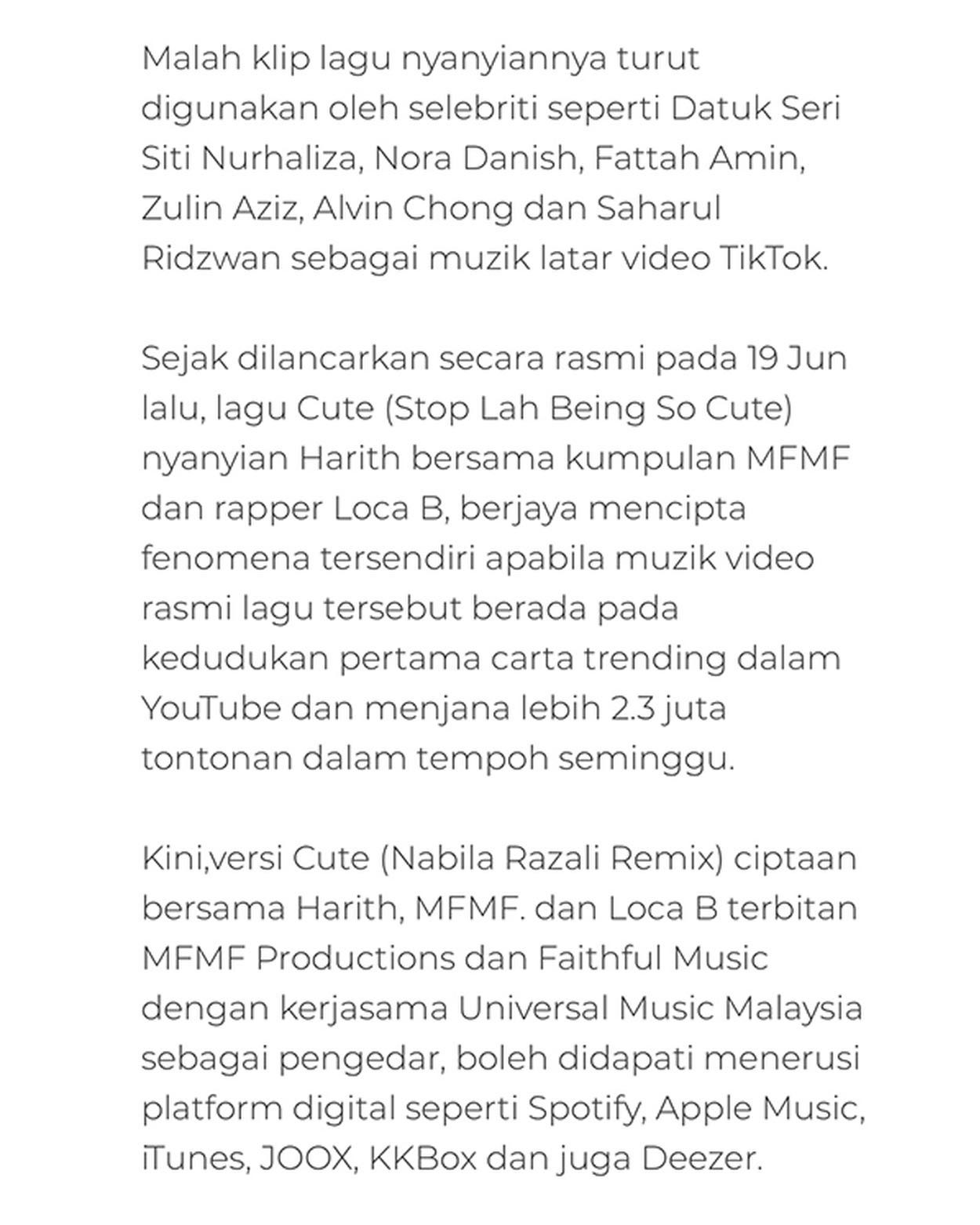 Malah klip lagu nyanyiannya turut digunakan oleh selebriti seperti Datuk Seri Siti Nurhaliza, Nora Danish, Fattah Amin, Zulin Aziz, Alvin Chong dan Saharul Ridzwan sebagai muzik latar video TikTok.

Sejak dilancarkan secara rasmi pada 19 Jun lalu, lagu Cute (Stop Lah Being So Cute) nyanyian Harith bersama kumpulan MFMF dan rapper Loca B, berjaya mencipta fenomena tersendiri apabila muzik video rasmi lagu tersebut berada pada kedudukan pertama carta trending dalam YouTube dan menjana lebih 2.3 juta tontonan dalam tempoh seminggu.

Kini,versi Cute (Nabila Razali Remix) ciptaan bersama Harith, MFMF. dan Loca B terbitan MFMF Productions dan Faithful Music dengan kerjasama Universal Music Malaysia sebagai pengedar, boleh didapati menerusi platform digital seperti Spotify, Apple Music, iTunes, JOOX, KKBox dan juga Deezer.